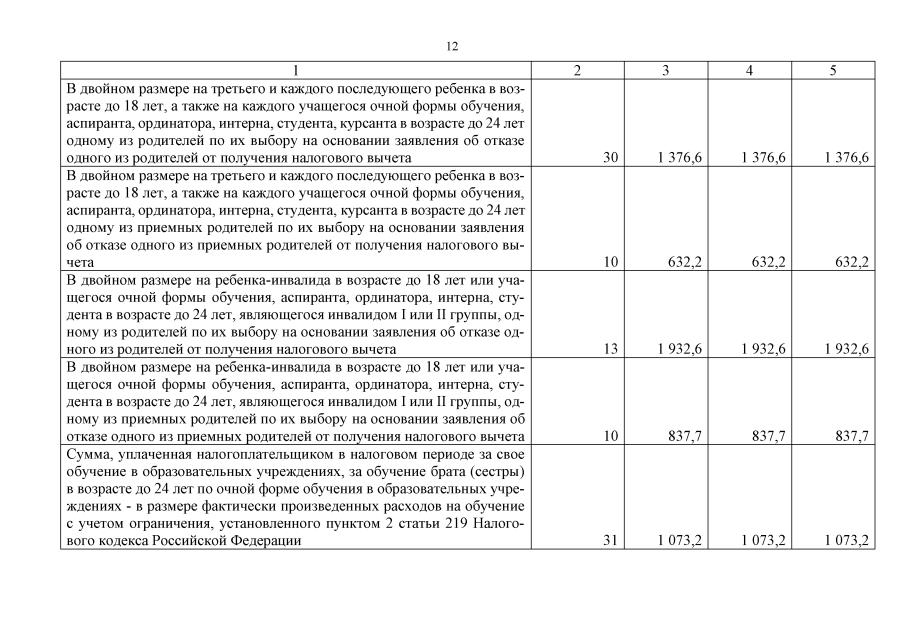 12

| 1 | 2 | 3 | 4 | 5 |
|---|---|---|---|---|
| В двойном размере на третьего и каждого последующего ребенка в возрасте до 18 лет, а также на каждого учащегося очной формы обучения, аспиранта, ординатора, интерна, студента, курсанта в возрасте до 24 лет одному из родителей по их выбору на основании заявления об отказе одного из родителей от получения налогового вычета | 30 | 1 376,6 | 1 376,6 | 1 376,6 |
| В двойном размере на третьего и каждого последующего ребенка в возрасте до 18 лет, а также на каждого учащегося очной формы обучения, аспиранта, ординатора, интерна, студента, курсанта в возрасте до 24 лет одному из приемных родителей по их выбору на основании заявления об отказе одного из приемных родителей от получения налогового вычета | 10 | 632,2 | 632,2 | 632,2 |
| В двойном размере на ребенка-инвалида в возрасте до 18 лет или учащегося очной формы обучения, аспиранта, ординатора, интерна, студента в возрасте до 24 лет, являющегося инвалидом I или II группы, одному из родителей по их выбору на основании заявления об отказе одного из родителей от получения налогового вычета | 13 | 1 932,6 | 1 932,6 | 1 932,6 |
| В двойном размере на ребенка-инвалида в возрасте до 18 лет или учащегося очной формы обучения, аспиранта, ординатора, интерна, студента в возрасте до 24 лет, являющегося инвалидом I или II группы, одному из приемных родителей по их выбору на основании заявления об отказе одного из приемных родителей от получения налогового вычета | 10 | 837,7 | 837,7 | 837,7 |
| Сумма, уплаченная налогоплательщиком в налоговом периоде за свое обучение в образовательных учреждениях, за обучение брата (сестры) в возрасте до 24 лет по очной форме обучения в образовательных учреждениях - в размере фактически произведенных расходов на обучение с учетом ограничения, установленного пунктом 2 статьи 219 Налогового кодекса Российской Федерации | 31 | 1 073,2 | 1 073,2 | 1 073,2 |